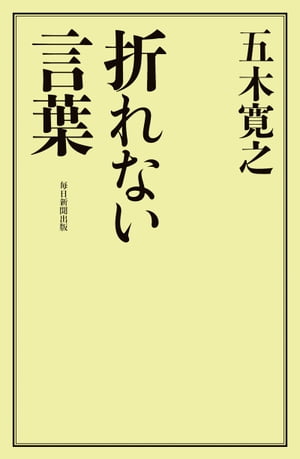 五木寛之

折れない言葉

毎日新聞出版